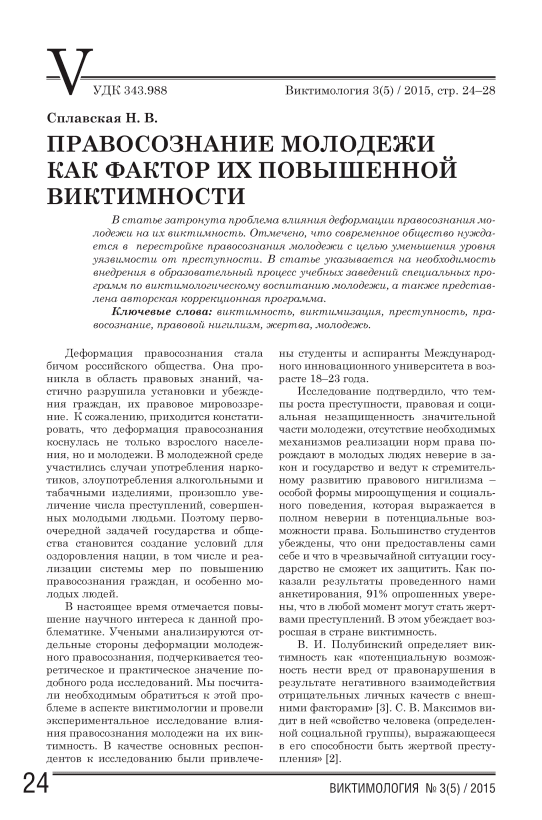 V

УДК 343.988

Виктимология 3(5) / 2015, стр. 24–28

Сплавская Н. В.

ПРАВОСОЗНАНИЕ МОЛОДЕЖИ КАК ФАКТОР ИХ ПОВЫШЕННОЙ ВИКТИМНОСТИ

В статье затронута проблема влияния деформации правосознания молодежи на их виктимность. Отмечено, что современное общество нуждается в перестройке правосознания молодежи с целью уменьшения уровня уязвимости от преступности. В статье указывается на необходимость внедрения в образовательный процесс учебных заведений специальных программ по виктимологическому воспитанию молодежи, а также представлена авторская коррекционная программа.

Ключевые слова: виктимность, виктимизация, преступность, правосознание, правовой нигилизм, жертва, молодежь.

Деформация правосознания стала бичом российского общества. Она проникла в область правовых знаний, частично разрушила установки и убеждения граждан, их правовое мировоззрение. К сожалению, приходится констатировать, что деформация правосознания коснулась не только взрослого населения, но и молодежи. В молодежной среде участились случаи употребления наркотиков, злоупотребления алкогольными и табачными изделиями, произошло увеличение числа преступлений, совершенных молодыми людьми. Поэтому первоочередной задачей государства и общества становится создание условий для оздоровления нации, в том числе и реализации системы мер по повышению правосознания граждан, и особенно молодых людей.

В настоящее время отмечается повышение научного интереса к данной проблематике. Учеными анализируются отдельные стороны деформации молодежного правосознания, подчеркивается теоретическое и практическое значение подобного рода исследований. Мы посчитали необходимым обратиться к этой проблеме в аспекте виктимологии и провели экспериментальное исследование влияния правосознания молодежи на их виктимность. В качестве основных респондентов к исследованию были привлечены студенты и аспиранты Международного инновационного университета в возрасте 18–23 года.

Исследование подтвердило, что темпы роста преступности, правовая и социальная незащищенность значительной части молодежи, отсутствие необходимых механизмов реализации норм права порождают в молодых людях неверие в закон и государство и ведут к стремительному развитию правового нигилизма – особой формы мироощущения и социального поведения, которая выражается в полном неверии в потенциальные возможности права. Большинство студентов убеждены, что они предоставлены сами себе и что в чрезвычайной ситуации государство не сможет их защитить. Как показали результаты проведенного нами анкетирования, 91% опрошенных уверены, что в любой момент могут стать жертвами преступлений. В этом убеждает возросшая в стране виктимность.

В. И. Полубинский определяет виктимность как «потенциальную возможность нести вред от правонарушения в результате негативного взаимодействия отрицательных личных качеств с внешними факторами» [3]. С. В. Максимов видит в ней «свойство человека (определенной социальной группы), выражающееся в его способности быть жертвой преступления» [2].

24

ВИКТИМОЛОГИЯ № 3(5) / 2015